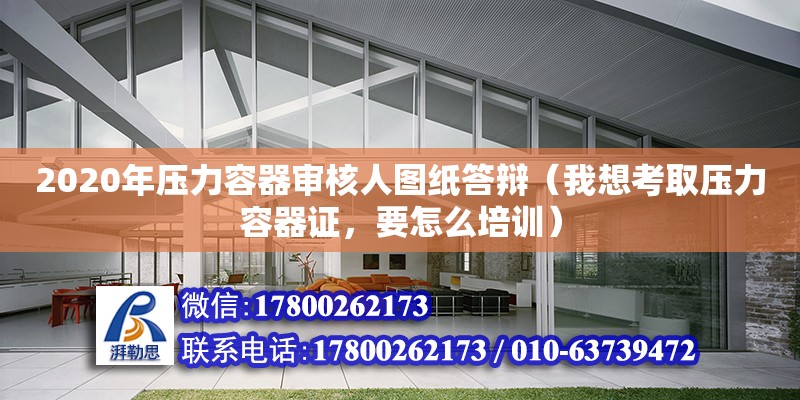 2020年压力容器审核人图纸答辩（我想考取压力容器证，要怎么培训）

湃勒思

微信:17800262173

联系电话:17800262173 / 010-63739472